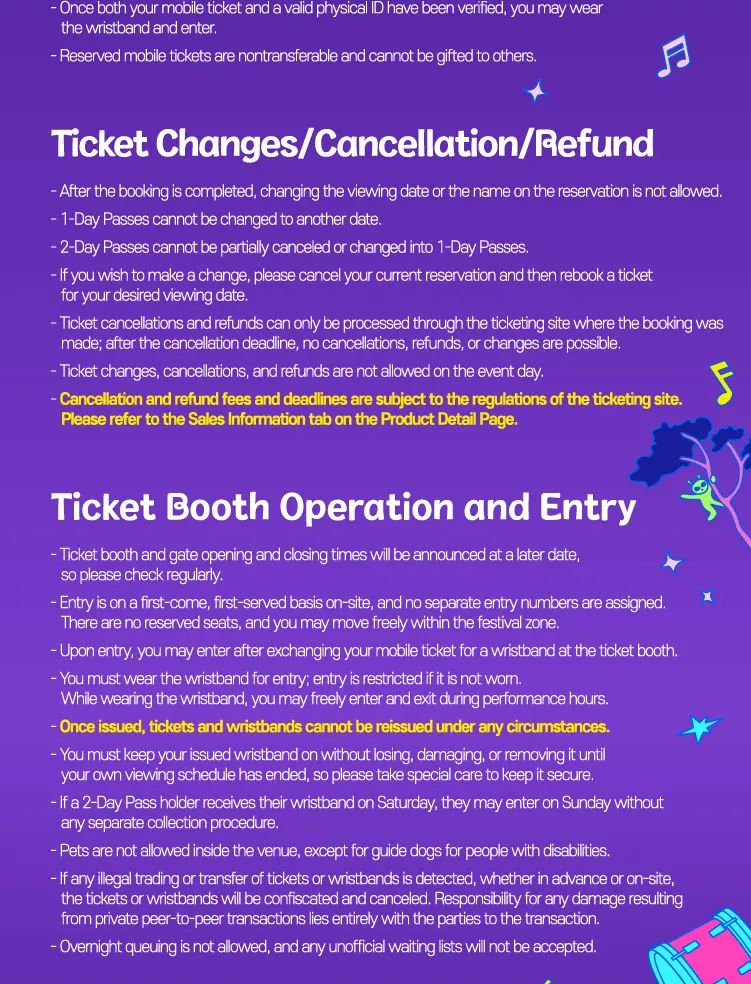 - Once both your mobile ticket and a valid physical ID have been verified, you may wear the wristband and enter.

- Reserved mobile tickets are nontransferable and cannot be gifted to others.

Ticket Changes/Cancellation/Refund

- After the booking is completed, changing the viewing date or the name on the reservation is not allowed.
- 1-Day Passes cannot be changed to another date.
- 2-Day Passes cannot be partially canceled or changed into 1-Day Passes.
- If you wish to make a change, please cancel your current reservation and then rebook a ticket for your desired viewing date.
- Ticket cancellations and refunds can only be processed through the ticketing site where the booking was made; after the cancellation deadline, no cancellations, refunds, or changes are possible.
- Ticket changes, cancellations, and refunds are not allowed on the event day.
- Cancellation and refund fees and deadlines are subject to the regulations of the ticketing site. Please refer to the Sales Information tab on the Product Detail Page.

Ticket Booth Operation and Entry

- Ticket booth and gate opening and closing times will be announced at a later date, so please check regularly.
- Entry is on a first-come, first-served basis on-site, and no separate entry numbers are assigned. There are no reserved seats, and you may move freely within the festival zone.
- Upon entry, you may enter after exchanging your mobile ticket for a wristband at the ticket booth.
- You must wear the wristband for entry; entry is restricted if it is not worn. While wearing the wristband, you may freely enter and exit during performance hours.
- Once issued, tickets and wristbands cannot be reissued under any circumstances.
- You must keep your issued wristband on without losing, damaging, or removing it until your own viewing schedule has ended, so please take special care to keep it secure.
- If a 2-Day Pass holder receives their wristband on Saturday, they may enter on Sunday without any separate collection procedure.
- Pets are not allowed inside the venue, except for guide dogs for people with disabilities.
- If any illegal trading or transfer of tickets or wristbands is detected, whether in advance or on-site, the tickets or wristbands will be confiscated and canceled. Responsibility for any damage resulting from private peer-to-peer transactions lies entirely with the parties to the transaction.
- Overnight queuing is not allowed, and any unofficial waiting lists will not be accepted.